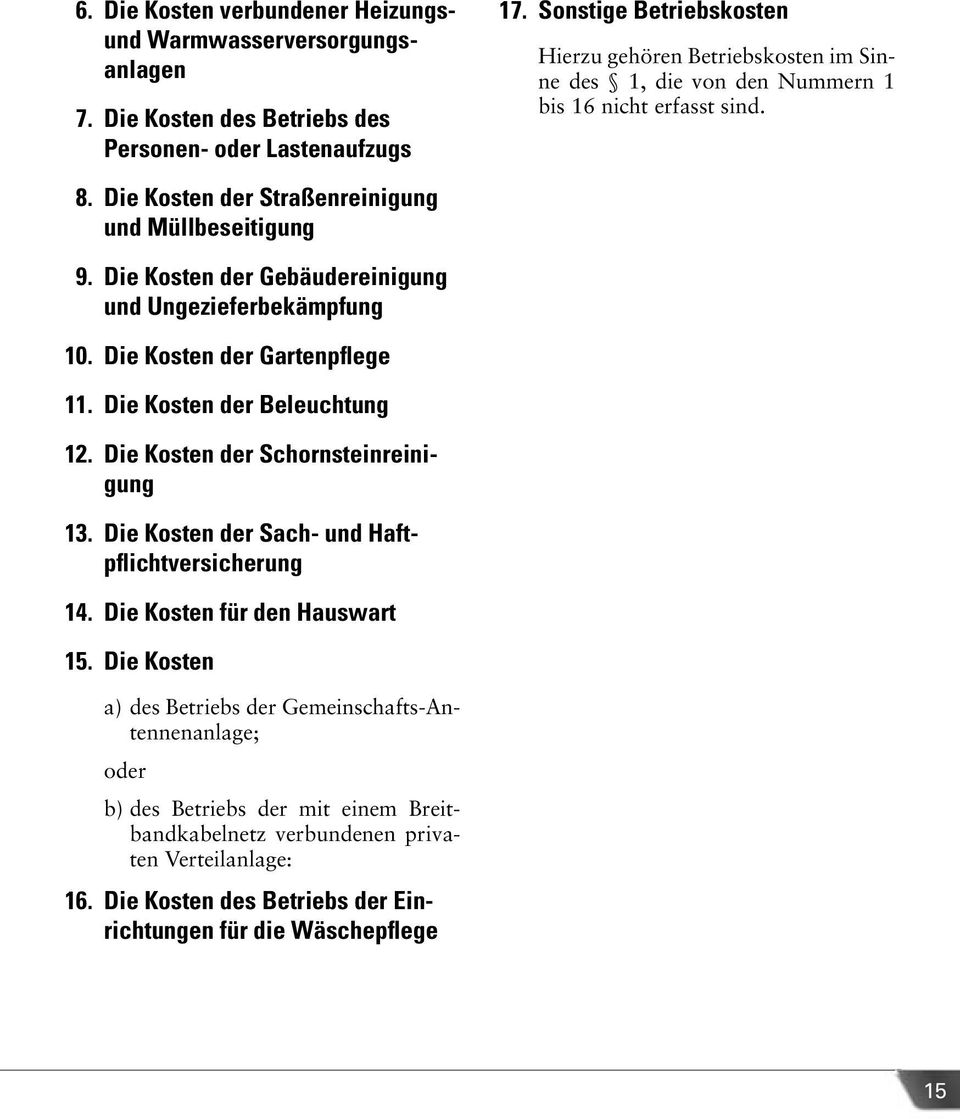 6. Die Kosten verbundener Heizungs- und Warmwasserversorgungsanlagen

7. Die Kosten des Betriebs des Personen- oder Lastenaufzugs

8. Die Kosten der Straßenreinigung und Müllbeseitigung

9. Die Kosten der Gebäudereinigung und Ungezieferbekämpfung

10. Die Kosten der Gartenpflege

11. Die Kosten der Beleuchtung

12. Die Kosten der Schornsteinreinigung

13. Die Kosten der Sach- und Haftpflichtversicherung

14. Die Kosten für den Hauswart

15. Die Kosten

a) des Betriebs der Gemeinschafts-Antennenanlage;

oder

b) des Betriebs der mit einem Breitbandkabelnetz verbundenen privaten Verteilanlage:

16. Die Kosten des Betriebs der Einrichtungen für die Wäschepflege

17. Sonstige Betriebskosten

Hierzu gehören Betriebskosten im Sinne des § 1, die von den Nummern 1 bis 16 nicht erfasst sind.

15